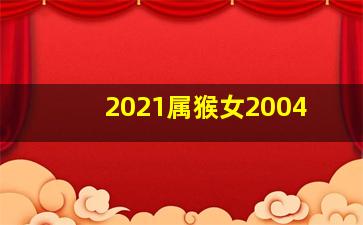 2021属猴女2004